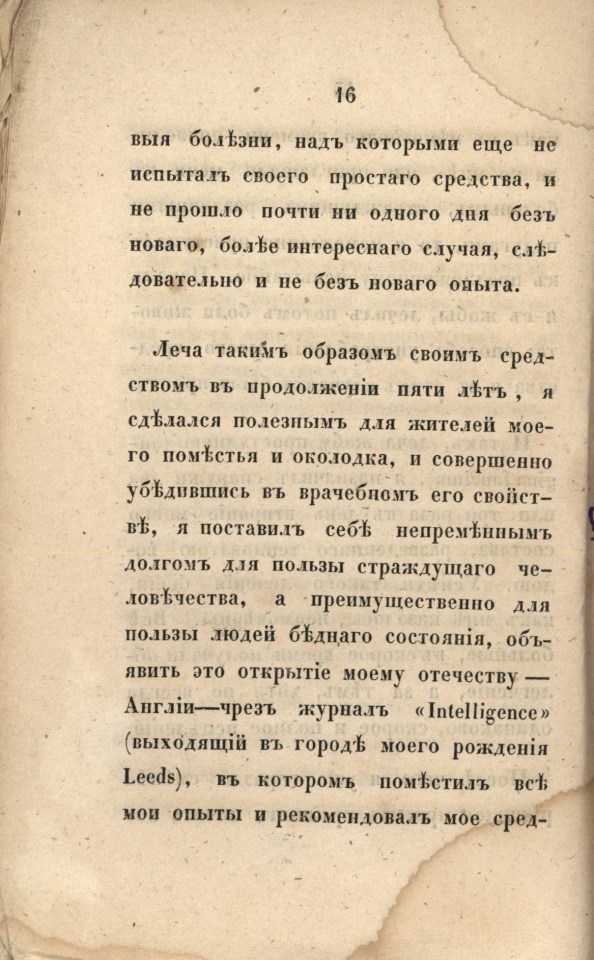 16

выя болѣзни, надъ которыми еще не испыталъ своего простаго средства, и не прошло почти ни одного дня безъ новаго, болѣе интереснаго случая, слѣдовательно и не безъ новаго опыта.

Леча такимъ образомъ своимъ средствомъ въ продолженіи пяти лѣтъ, я сдѣлался полезнымъ для жителей моего помѣстья и околодка, и совершенно убѣдившись въ врачебномъ его свойствѣ, я поставилъ себѣ непремѣннымъ долгомъ для пользы страждущаго человѣчества, а преимущественно для пользы людей бѣднаго состоянія, объявить это открытіе моему отечеству — Англіи—чрезъ журналъ «Intelligence» (выходящій въ городѣ моего рожденія Leeds), въ которомъ помѣстилъ всѣ мои опыты и рекомендовалъ мое сред-